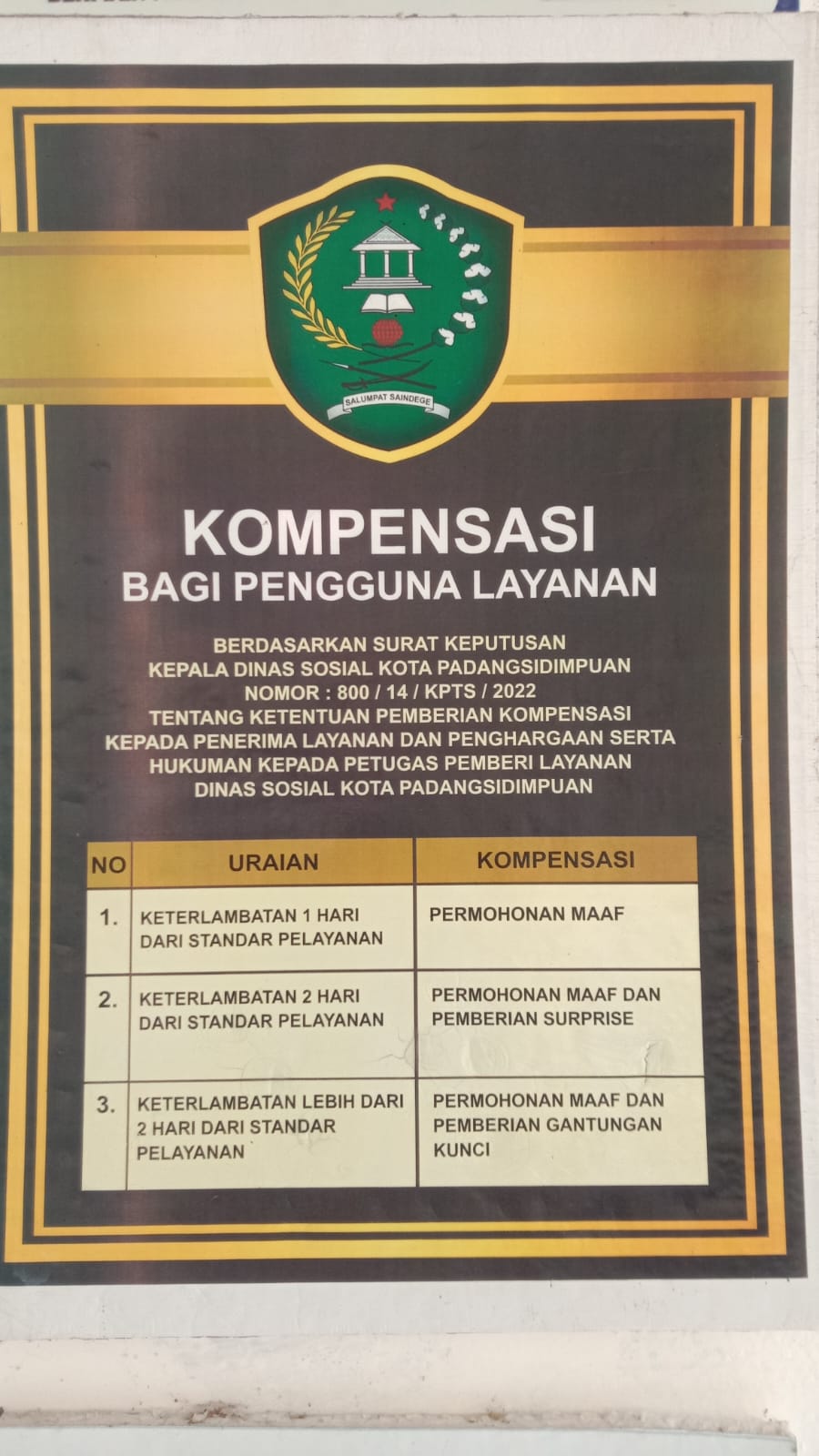 SALUMPAT SAINDEGE

KOMPENSASI
BAGI PENGGUNA LAYANAN

BERDASARKAN SURAT KEPUTUSAN
KEPALA DINAS SOSIAL KOTA PADANGSIDIMPUAN
NOMOR : 800 / 14 / KPTS / 2022
TENTANG KETENTUAN PEMBERIAN KOMPENSASI
KEPADA PENERIMA LAYANAN DAN PENGHARGAAN SERTA
HUKUMAN KEPADA PETUGAS PEMBERI LAYANAN
DINAS SOSIAL KOTA PADANGSIDIMPUAN

| NO | URAIAN | KOMPENSASI |
|---|---|---|
| 1. | KETERLAMBATAN 1 HARI DARI STANDAR PELAYANAN | PERMOHONAN MAAF |
| 2. | KETERLAMBATAN 2 HARI DARI STANDAR PELAYANAN | PERMOHONAN MAAF DAN PEMBERIAN SURPRISE |
| 3. | KETERLAMBATAN LEBIH DARI 2 HARI DARI STANDAR PELAYANAN | PERMOHONAN MAAF DAN PEMBERIAN GANTUNGAN KUNCI |